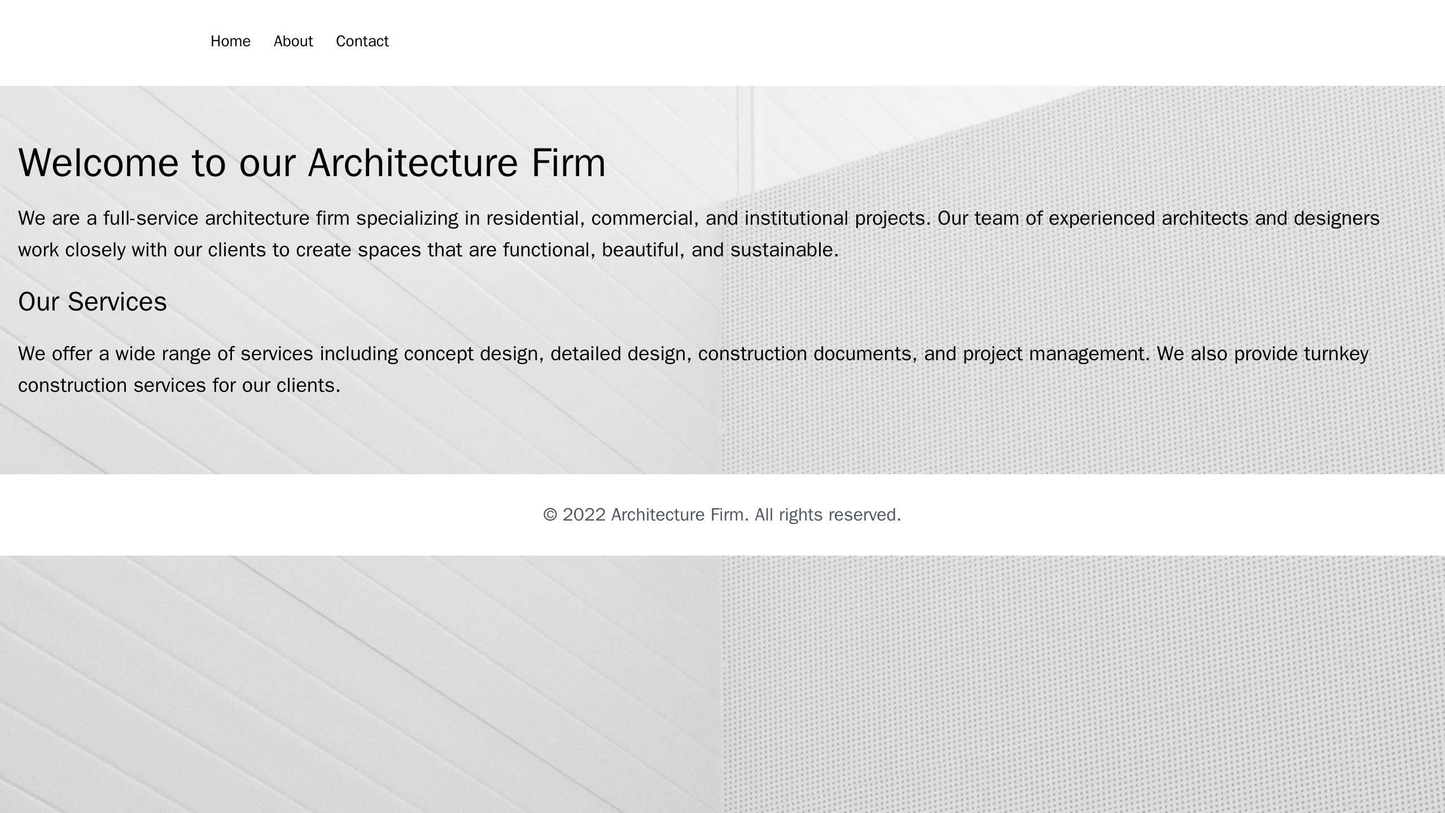 Home About Contact

Welcome to our Architecture Firm

We are a full-service architecture firm specializing in residential, commercial, and institutional projects. Our team of experienced architects and designers work closely with our clients to create spaces that are functional, beautiful, and sustainable.

Our Services

We offer a wide range of services including concept design, detailed design, construction documents, and project management. We also provide turnkey construction services for our clients.

© 2022 Architecture Firm. All rights reserved.